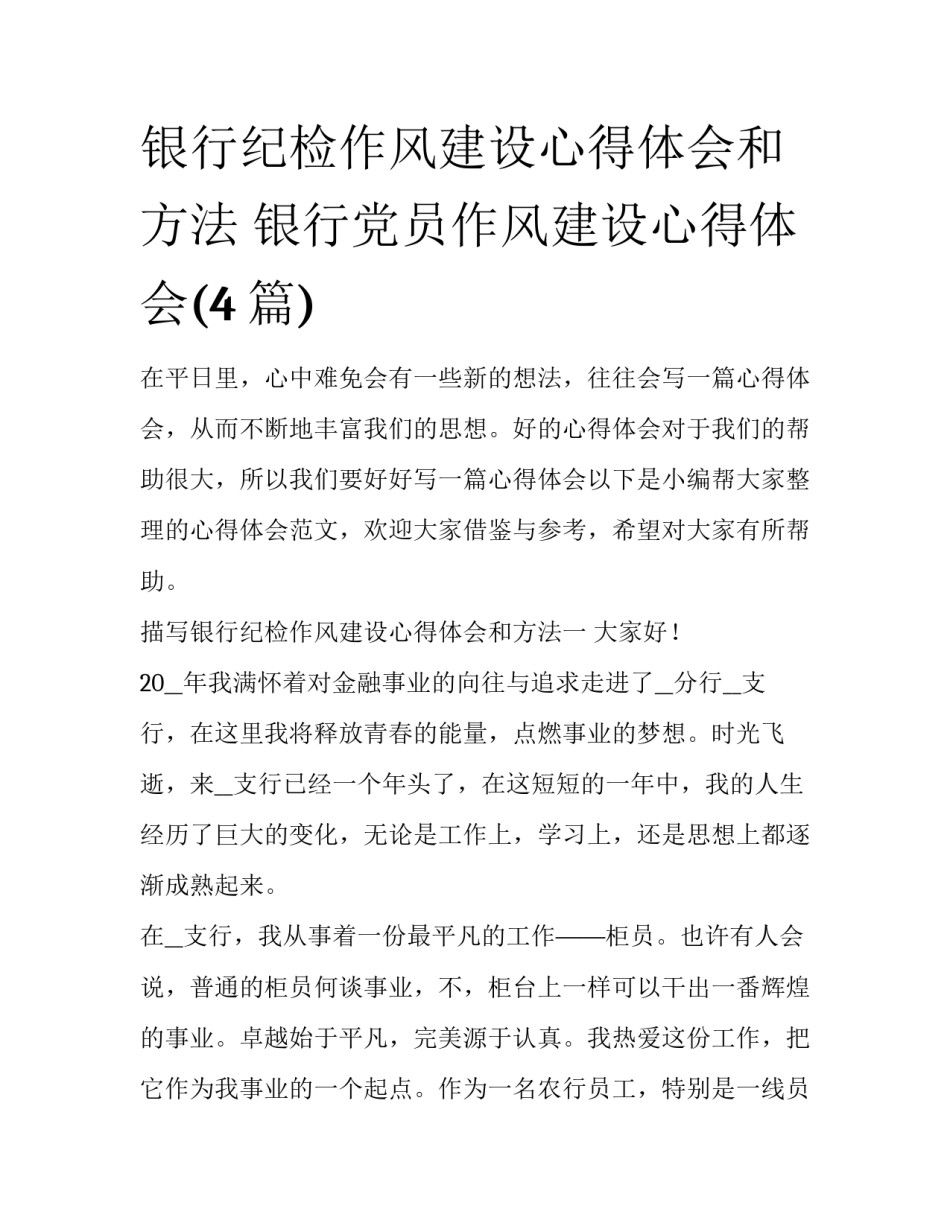 银行纪检作风建设心得体会和方法 银行党员作风建设心得体会(4 篇)

在平日里，心中难免会有一些新的想法，往往会写一篇心得体会，从而不断地丰富我们的思想。好的心得体会对于我们的帮助很大，所以我们要好好写一篇心得体会以下是小编帮大家整理的心得体会范文，欢迎大家借鉴与参考，希望对大家有所帮助。

描写银行纪检作风建设心得体会和方法一 大家好！

20_年我满怀着对金融事业的向往与追求走进了_分行_支行，在这里我将释放青春的能量，点燃事业的梦想。时光飞逝，来_支行已经一个年头了，在这短短的一年中，我的人生经历了巨大的变化，无论是工作上，学习上，还是思想上都逐渐成熟起来。

在_支行，我从事着一份最平凡的工作——柜员。也许有人会说，普通的柜员何谈事业，不，柜台上一样可以干出一番辉煌的事业。卓越始于平凡，完美源于认真。我热爱这份工作，把它作为我事业的一个起点。作为一名农行员工，特别是一线员